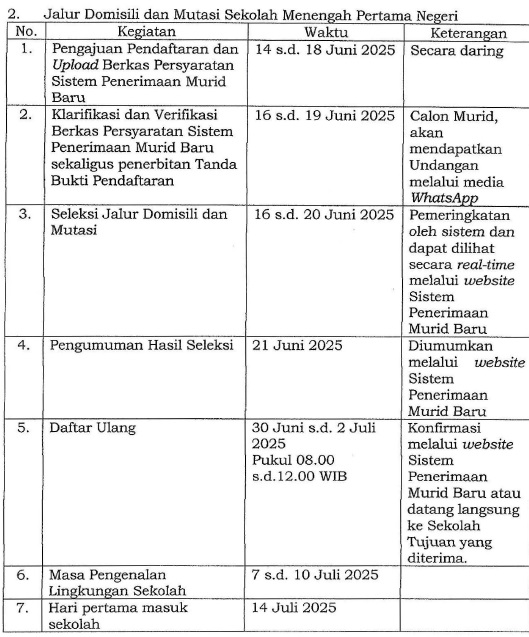 2. Jalur Domisili dan Mutasi Sekolah Menengah Pertama Negeri

| No. | Kegiatan | Waktu | Keterangan |
|---|---|---|---|
| 1. | Pengajuan Pendaftaran dan Upload Berkas Persyaratan Sistem Penerimaan Murid Baru | 14 s.d. 18 Juni 2025 | Secara daring |
| 2. | Klarifikasi dan Verifikasi Berkas Persyaratan Sistem Penerimaan Murid Baru sekaligus penerbitan Tanda Bukti Pendaftaran | 16 s.d. 19 Juni 2025 | Calon Murid, akan mendapatkan Undangan melalui media WhatsApp |
| 3. | Seleksi Jalur Domisili dan Mutasi | 16 s.d. 20 Juni 2025 | Pemeringkatan oleh sistem dan dapat dilihat secara real-time melalui website Sistem Penerimaan Murid Baru |
| 4. | Pengumuman Hasil Seleksi | 21 Juni 2025 | Diumumkan melalui website Sistem Penerimaan Murid Baru |
| 5. | Daftar Ulang | 30 Juni s.d. 2 Juli 2025 Pukul 08.00 s.d.12.00 WIB | Konfirmasi melalui website Sistem Penerimaan Murid Baru atau datang langsung ke Sekolah Tujuan yang diterima. |
| 6. | Masa Pengenalan Lingkungan Sekolah | 7 s.d. 10 Juli 2025 | |
| 7. | Hari pertama masuk sekolah | 14 Juli 2025 | |